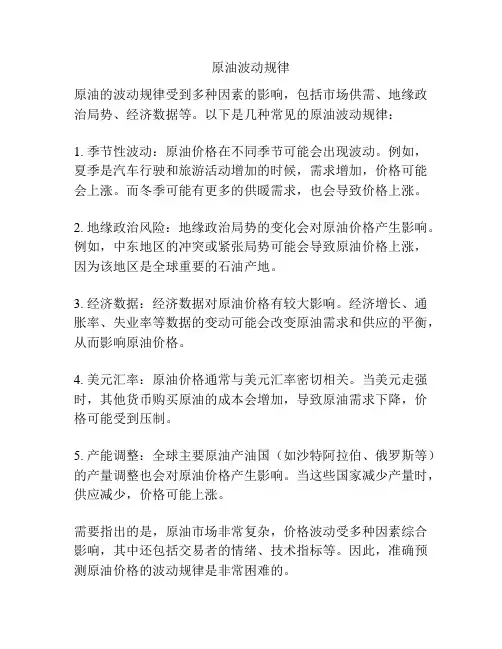 原油波动规律

原油的波动规律受到多种因素的影响，包括市场供需、地缘政治局势、经济数据等。以下是几种常见的原油波动规律：

1. 季节性波动：原油价格在不同季节可能会出现波动。例如，夏季是汽车行驶和旅游活动增加的时候，需求增加，价格可能会上涨。而冬季可能有更多的供暖需求，也会导致价格上涨。

2. 地缘政治风险：地缘政治局势的变化会对原油价格产生影响。例如，中东地区的冲突或紧张局势可能会导致原油价格上涨，因为该地区是全球重要的石油产地。

3. 经济数据：经济数据对原油价格有较大影响。经济增长、通胀率、失业率等数据的变动可能会改变原油需求和供应的平衡，从而影响原油价格。

4. 美元汇率：原油价格通常与美元汇率密切相关。当美元走强时，其他货币购买原油的成本会增加，导致原油需求下降，价格可能受到压制。

5. 产能调整：全球主要原油产油国（如沙特阿拉伯、俄罗斯等）的产量调整也会对原油价格产生影响。当这些国家减少产量时，供应减少，价格可能上涨。

需要指出的是，原油市场非常复杂，价格波动受多种因素综合影响，其中还包括交易者的情绪、技术指标等。因此，准确预测原油价格的波动规律是非常困难的。